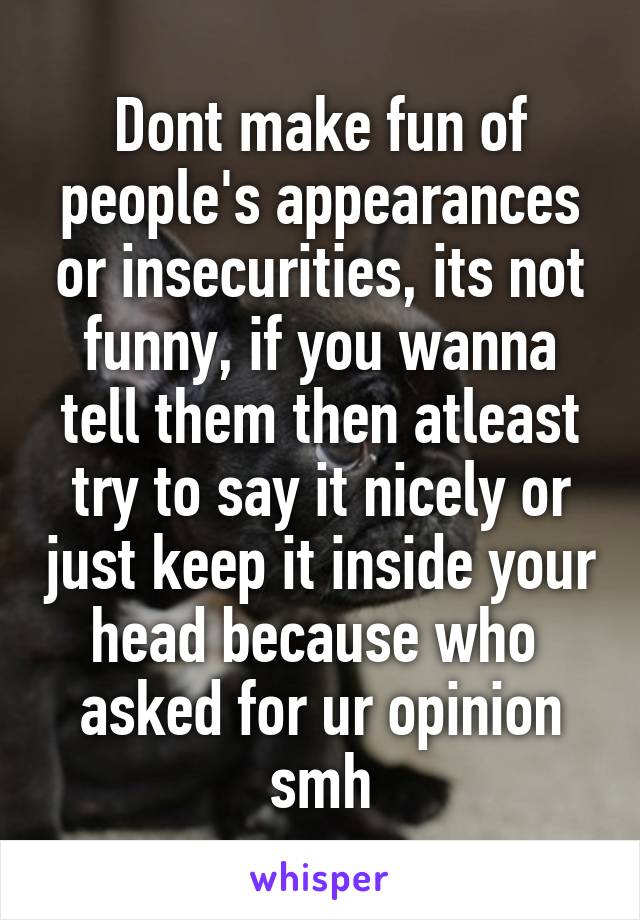 Dont make fun of people's appearances or insecurities, its not funny, if you wanna tell them then atleast try to say it nicely or just keep it inside your head because who asked for ur opinion smh

whisper